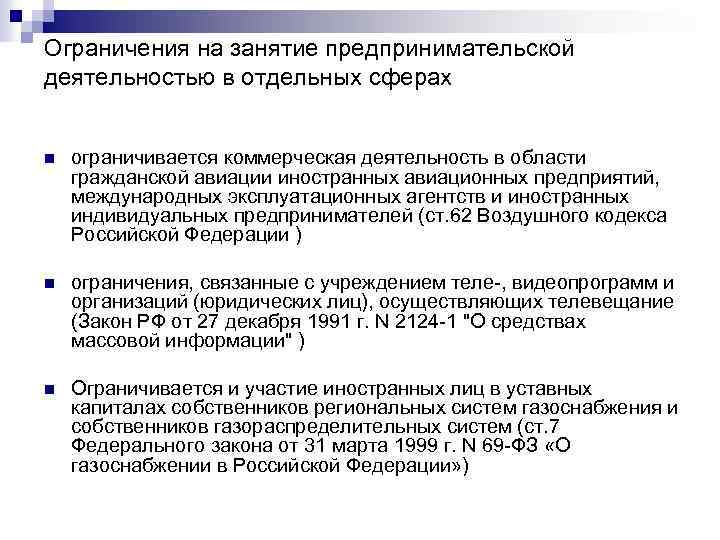 Ограничения на занятие предпринимательской деятельностью в отдельных сферах

ограничивается коммерческая деятельность в области гражданской авиации иностранных авиационных предприятий, международных эксплуатационных агентств и иностранных индивидуальных предпринимателей (ст.62 Воздушного кодекса Российской Федерации )

ограничения, связанные с учреждением теле-, видеопрограмм и организаций (юридических лиц), осуществляющих телевещание (Закон РФ от 27 декабря 1991 г. N 2124-1 "О средствах массовой информации" )

Ограничивается и участие иностранных лиц в уставных капиталах собственников региональных систем газоснабжения и собственников газораспределительных систем (ст.7 Федерального закона от 31 марта 1999 г. N 69-ФЗ «О газоснабжении в Российской Федерации»)